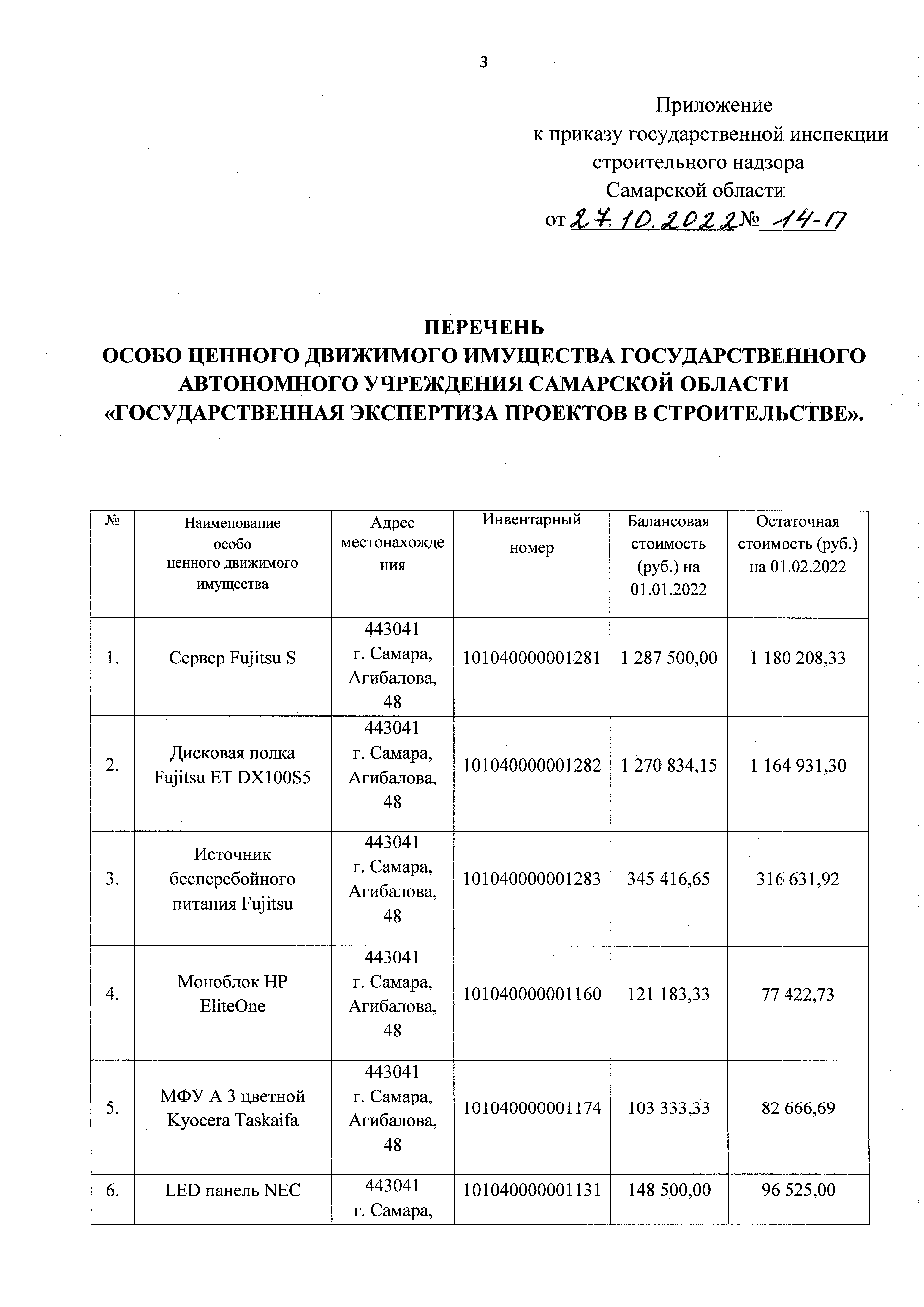 3

Приложение
к приказу государственной инспекции
строительного надзора
Самарской области
от 27.10.2022 № 14-П

ПЕРЕЧЕНЬ
ОСОБО ЦЕННОГО ДВИЖИМОГО ИМУЩЕСТВА ГОСУДАРСТВЕННОГО АВТОНОМНОГО УЧРЕЖДЕНИЯ САМАРСКОЙ ОБЛАСТИ «ГОСУДАРСТВЕННАЯ ЭКСПЕРТИЗА ПРОЕКТОВ В СТРОИТЕЛЬСТВЕ».

| № | Наименование особо ценного движимого имущества | Адрес местонахождения | Инвентарный номер | Балансовая стоимость (руб.) на 01.01.2022 | Остаточная стоимость (руб.) на 01.02.2022 |
|---|---|---|---|---|---|
| 1. | Сервер Fujitsu S | 443041 г. Самара, Агибалова, 48 | 101040000001281 | 1 287 500,00 | 1 180 208,33 |
| 2. | Дисковая полка Fujitsu ET DX100S5 | 443041 г. Самара, Агибалова, 48 | 101040000001282 | 1 270 834,15 | 1 164 931,30 |
| 3. | Источник бесперебойного питания Fujitsu | 443041 г. Самара, Агибалова, 48 | 101040000001283 | 345 416,65 | 316 631,92 |
| 4. | Моноблок HP EliteOne | 443041 г. Самара, Агибалова, 48 | 101040000001160 | 121 183,33 | 77 422,73 |
| 5. | МФУ А 3 цветной Kyocera Taskaifa | 443041 г. Самара, Агибалова, 48 | 101040000001174 | 103 333,33 | 82 666,69 |
| 6. | LED панель NEC | 443041 г. Самара, | 101040000001131 | 148 500,00 | 96 525,00 |